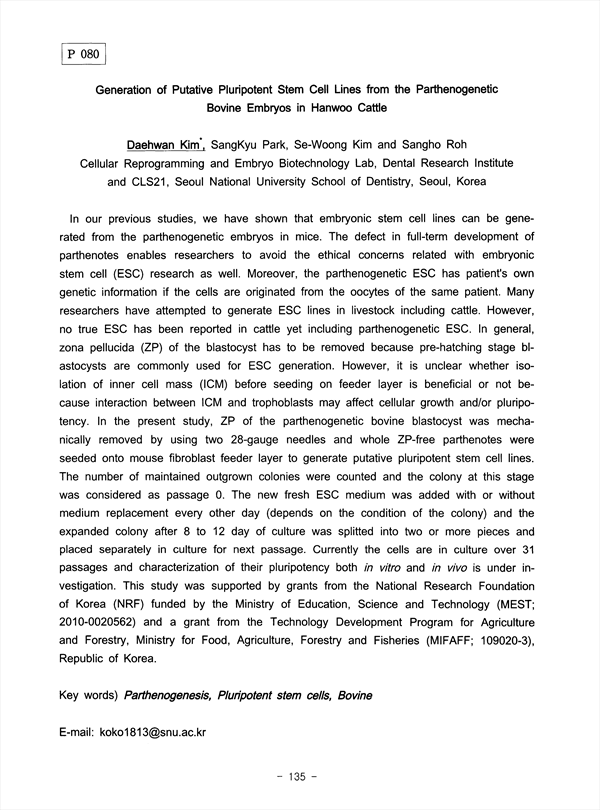 P 080

Generation of Putative Pluripotent Stem Cell Lines from the Parthenogenetic Bovine Embryos in Hanwoo Cattle

Daehwan Kim*, SangKyu Park, Se-Woong Kim and Sangho Roh
Cellular Reprogramming and Embryo Biotechnology Lab, Dental Research Institute and CLS21, Seoul National University School of Dentistry, Seoul, Korea

In our previous studies, we have shown that embryonic stem cell lines can be generated from the parthenogenetic embryos in mice. The defect in full-term development of parthenotes enables researchers to avoid the ethical concerns related with embryonic stem cell (ESC) research as well. Moreover, the parthenogenetic ESC has patient's own genetic information if the cells are originated from the oocytes of the same patient. Many researchers have attempted to generate ESC lines in livestock including cattle. However, no true ESC has been reported in cattle yet including parthenogenetic ESC. In general, zona pellucida (ZP) of the blastocyst has to be removed because pre-hatching stage blastocysts are commonly used for ESC generation. However, it is unclear whether isolation of inner cell mass (ICM) before seeding on feeder layer is beneficial or not because interaction between ICM and trophoblasts may affect cellular growth and/or pluripotency. In the present study, ZP of the parthenogenetic bovine blastocyst was mechanically removed by using two 28-gauge needles and whole ZP-free parthenotes were seeded onto mouse fibroblast feeder layer to generate putative pluripotent stem cell lines. The number of maintained outgrown colonies were counted and the colony at this stage was considered as passage 0. The new fresh ESC medium was added with or without medium replacement every other day (depends on the condition of the colony) and the expanded colony after 8 to 12 day of culture was splitted into two or more pieces and placed separately in culture for next passage. Currently the cells are in culture over 31 passages and characterization of their pluripotency both in vitro and in vivo is under investigation. This study was supported by grants from the National Research Foundation of Korea (NRF) funded by the Ministry of Education, Science and Technology (MEST; 2010-0020562) and a grant from the Technology Development Program for Agriculture and Forestry, Ministry for Food, Agriculture, Forestry and Fisheries (MIFAFF; 109020-3), Republic of Korea.

Key words) Parthenogenesis, Pluripotent stem cells, Bovine

E-mail: koko1813@snu.ac.kr

- 135 -